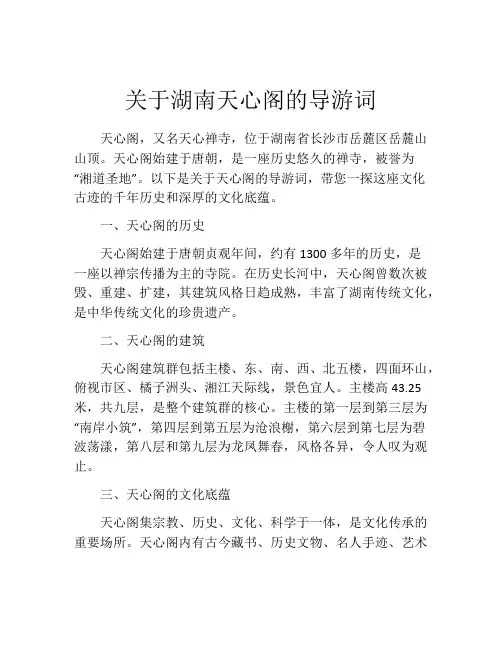 关于湖南天心阁的导游词

天心阁，又名天心禅寺，位于湖南省长沙市岳麓区岳麓山山顶。天心阁始建于唐朝，是一座历史悠久的禅寺，被誉为“湘道圣地”。以下是关于天心阁的导游词，带您一探这座文化古迹的千年历史和深厚的文化底蕴。

一、天心阁的历史

天心阁始建于唐朝贞观年间，约有 1300 多年的历史，是一座以禅宗传播为主的寺院。在历史长河中，天心阁曾数次被毁、重建、扩建，其建筑风格日趋成熟，丰富了湖南传统文化，是中华传统文化的珍贵遗产。

二、天心阁的建筑

天心阁建筑群包括主楼、东、南、西、北五楼，四面环山，俯视市区、橘子洲头、湘江天际线，景色宜人。主楼高 43.25 米，共九层，是整个建筑群的核心。主楼的第一层到第三层为“南岸小筑”，第四层到第五层为沧浪榭，第六层到第七层为碧波荡漾，第八层和第九层为龙凤舞春，风格各异，令人叹为观止。

三、天心阁的文化底蕴

天心阁集宗教、历史、文化、科学于一体，是文化传承的重要场所。天心阁内有古今藏书、历史文物、名人手迹、艺术